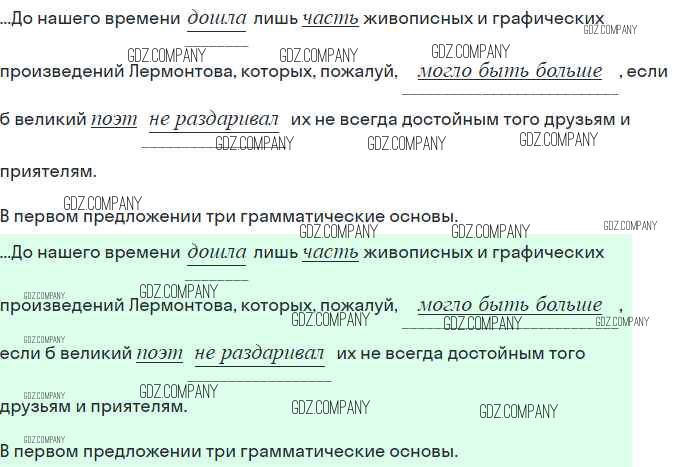 ...До нашего времени дошла лишь часть живописных и графических произведений Лермонтова, которых, пожалуй, могло быть больше , если б великий поэт не раздаривал их не всегда достойным того друзьям и приятелям.

В первом предложении три грамматические основы.

...До нашего времени дошла лишь часть живописных и графических произведений Лермонтова, которых, пожалуй, могло быть больше , если б великий поэт не раздаривал их не всегда достойным того друзьям и приятелям.

В первом предложении три грамматические основы.

GDZ.COMPANY